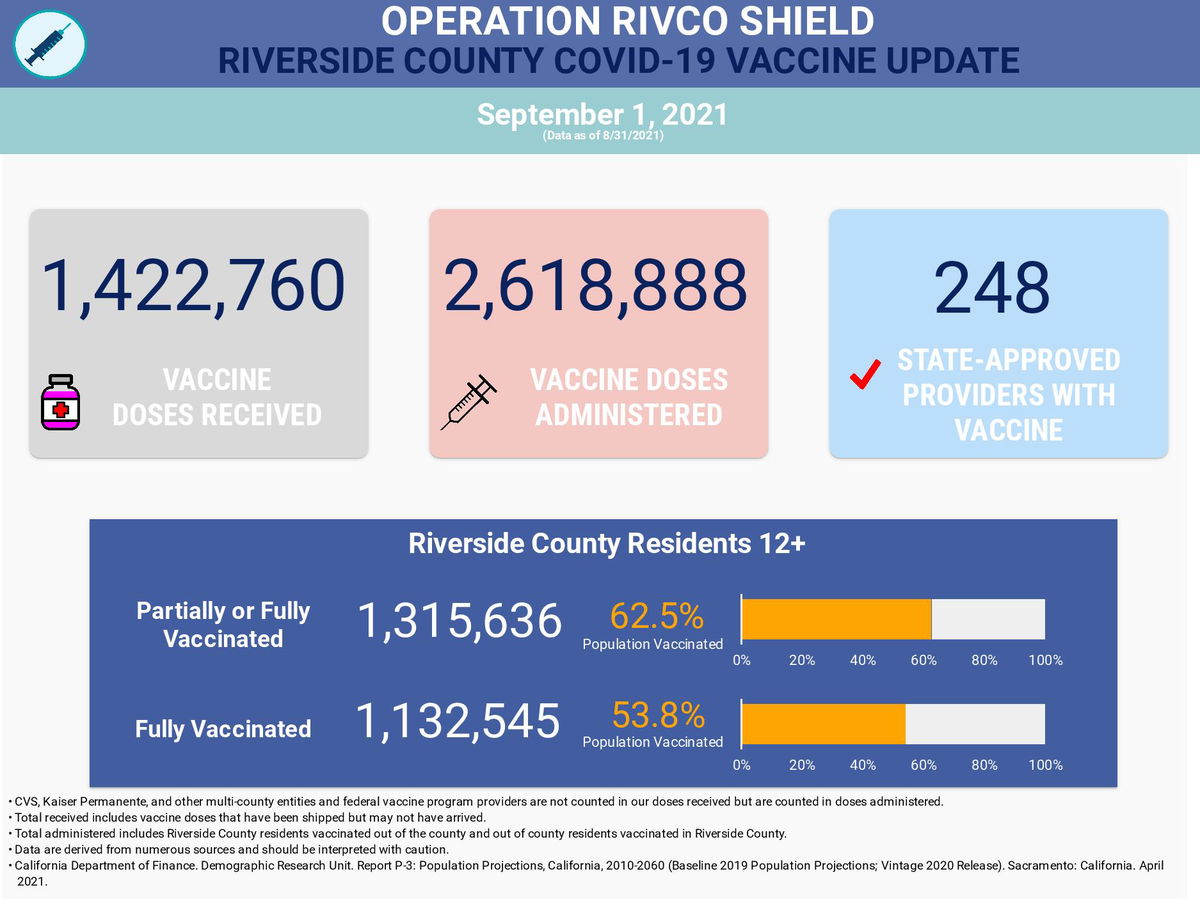 OPERATION RIVCO SHIELD
RIVERSIDE COUNTY COVID-19 VACCINE UPDATE

September 1, 2021
(Data as of 8/31/2021)

1,422,760
VACCINE DOSES RECEIVED

2,618,888
VACCINE DOSES ADMINISTERED

248
STATE-APPROVED PROVIDERS WITH VACCINE

Riverside County Residents 12+

Partially or Fully Vaccinated 1,315,636 62.5% Population Vaccinated
0% 20% 40% 60% 80% 100%

Fully Vaccinated 1,132,545 53.8% Population Vaccinated
0% 20% 40% 60% 80% 100%

• CVS, Kaiser Permanente, and other multi-county entities and federal vaccine program providers are not counted in our doses received but are counted in doses administered.
• Total received includes vaccine doses that have been shipped but may not have arrived.
• Total administered includes Riverside County residents vaccinated out of the county and out of county residents vaccinated in Riverside County.
• Data are derived from numerous sources and should be interpreted with caution.
• California Department of Finance. Demographic Research Unit. Report P-3: Population Projections, California, 2010-2060 (Baseline 2019 Population Projections; Vintage 2020 Release). Sacramento: California. April 2021.